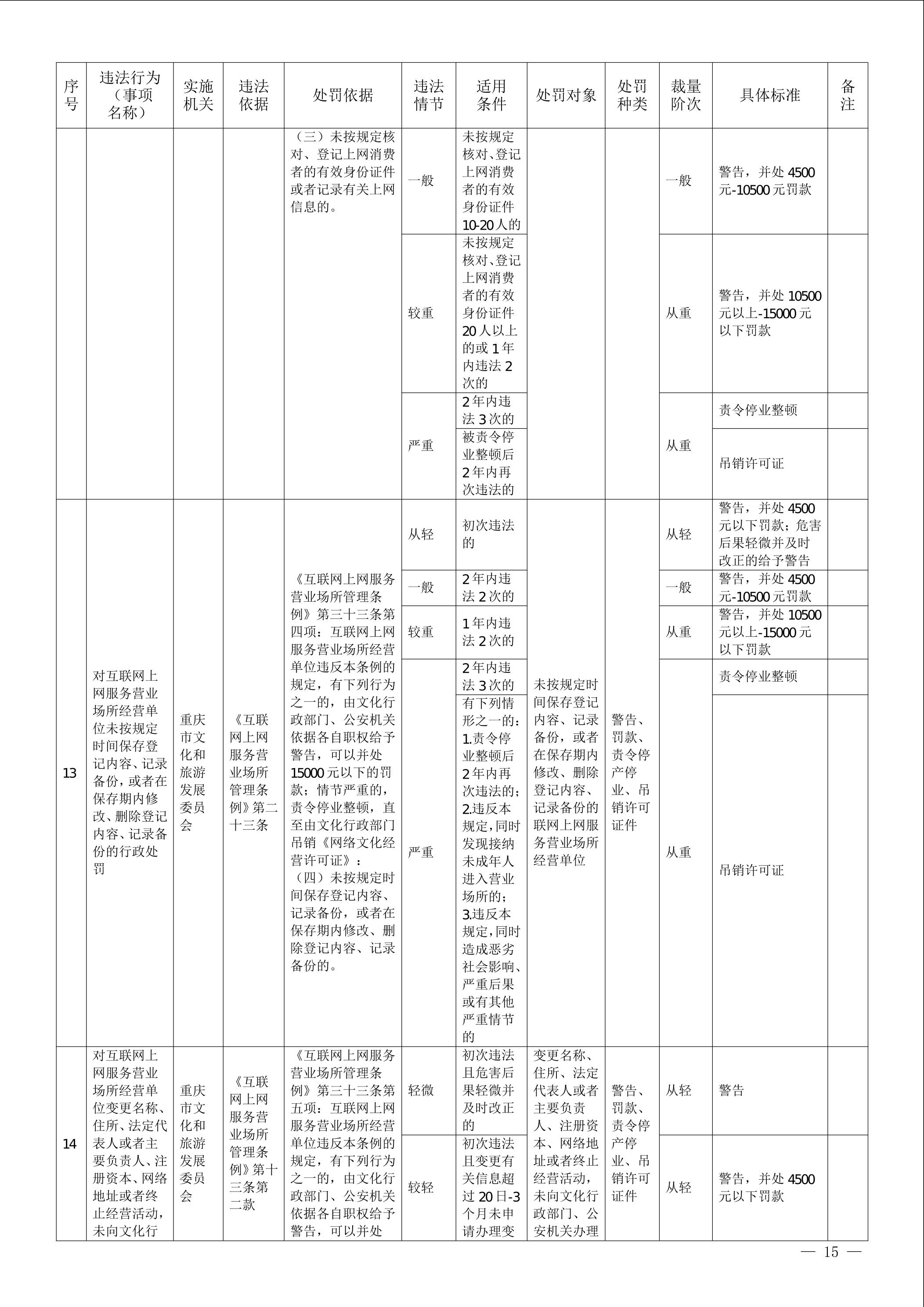 | 序号 | 违法行为（事项名称） | 实施机关 | 违法依据 | 处罚依据 | 违法情节 | 适用条件 | 处罚对象 | 处罚种类 | 裁量阶次 | 具体标准 | 备注 |
|---|---|---|---|---|---|---|---|---|---|---|---|
| | | | | （三）未按规定核对、登记上网消费者的有效身份证件或者记录有关上网信息的。 | 一般 | 未按规定核对、登记上网消费者的有效身份证件10-20人的 | | | 一般 | 警告，并处4500元-10500元罚款 | |
| | | | | | 较重 | 未按规定核对、登记上网消费者的有效身份证件20人以上的或1年内违法2次的 | | | 从重 | 警告，并处10500元以上-15000元以下罚款 | |
| | | | | | 严重 | 2年内违法3次的 | | | 从重 | 责令停业整顿 | |
| | | | | | | 被责令停业整顿后2年内再次违法的 | | | | 吊销许可证 | |
| 13 | 对互联网上网服务营业场所经营单位未按规定时间保存登记内容、记录备份，或者在保存期内修改、删除登记内容、记录备份的行政处罚 | 重庆市文化和旅游发展委员会 | 《互联网上网服务营业场所管理条例》第二十三条 | 《互联网上网服务营业场所管理条例》第三十三条第四项：互联网上网服务营业场所经营单位违反本条例的规定，有下列行为之一的，由文化行政部门、公安机关依据各自职权给予警告，可以并处15000元以下的罚款；情节严重的，责令停业整顿，直至由文化行政部门吊销《网络文化经营许可证》：（四）未按规定时间保存登记内容、记录备份，或者在保存期内修改、删除登记内容、记录备份的。 | 从轻 | 初次违法的 | 未按规定时间保存登记内容、记录备份，或者在保存期内修改、删除登记内容、记录备份的联网上网服务营业场所经营单位 | 警告、罚款、责令停产停业、吊销许可证件 | 从轻 | 警告，并处4500元以下罚款；危害后果轻微并及时改正的给予警告 | |
| | | | | | 一般 | 2年内违法2次的 | | | 一般 | 警告，并处4500元-10500元罚款 | |
| | | | | | 较重 | 1年内违法2次的 | | | 从重 | 警告，并处10500元以上-15000元以下罚款 | |
| | | | | | 严重 | 2年内违法3次的 | | | 从重 | 责令停业整顿 | |
| | | | | | | 有下列情形之一的：1.责令停业整顿后2年内再次违法的；2.违反本规定，同时发现接纳未成年人进入营业场所的；3.违反本规定，同时造成恶劣社会影响、严重后果或有其他严重情节的 | | | | 吊销许可证 | |
| 14 | 对互联网上网服务营业场所经营单位变更名称、住所、法定代表人或者主要负责人、注册资本、网络地址或者终止经营活动，未向文化行 | 重庆市文化和旅游发展委员会 | 《互联网上网服务营业场所管理条例》第十三条第二款 | 《互联网上网服务营业场所管理条例》第三十三条第五项：互联网上网服务营业场所经营单位违反本条例的规定，有下列行为之一的，由文化行政部门、公安机关依据各自职权给予警告，可以并处 | 轻微 | 初次违法且危害后果轻微并及时改正的 | 变更名称、住所、法定代表人或者主要负责人、注册资本、网络地址或者终止经营活动，未向文化行政部门、公安机关办理 | 警告、罚款、责令停产停业、吊销许可证件 | 从轻 | 警告 | |
| | | | | | 较轻 | 初次违法且变更有关信息超过20日-3个月未申请办理变 | | | 从轻 | 警告，并处4500元以下罚款 | |

— 15 —